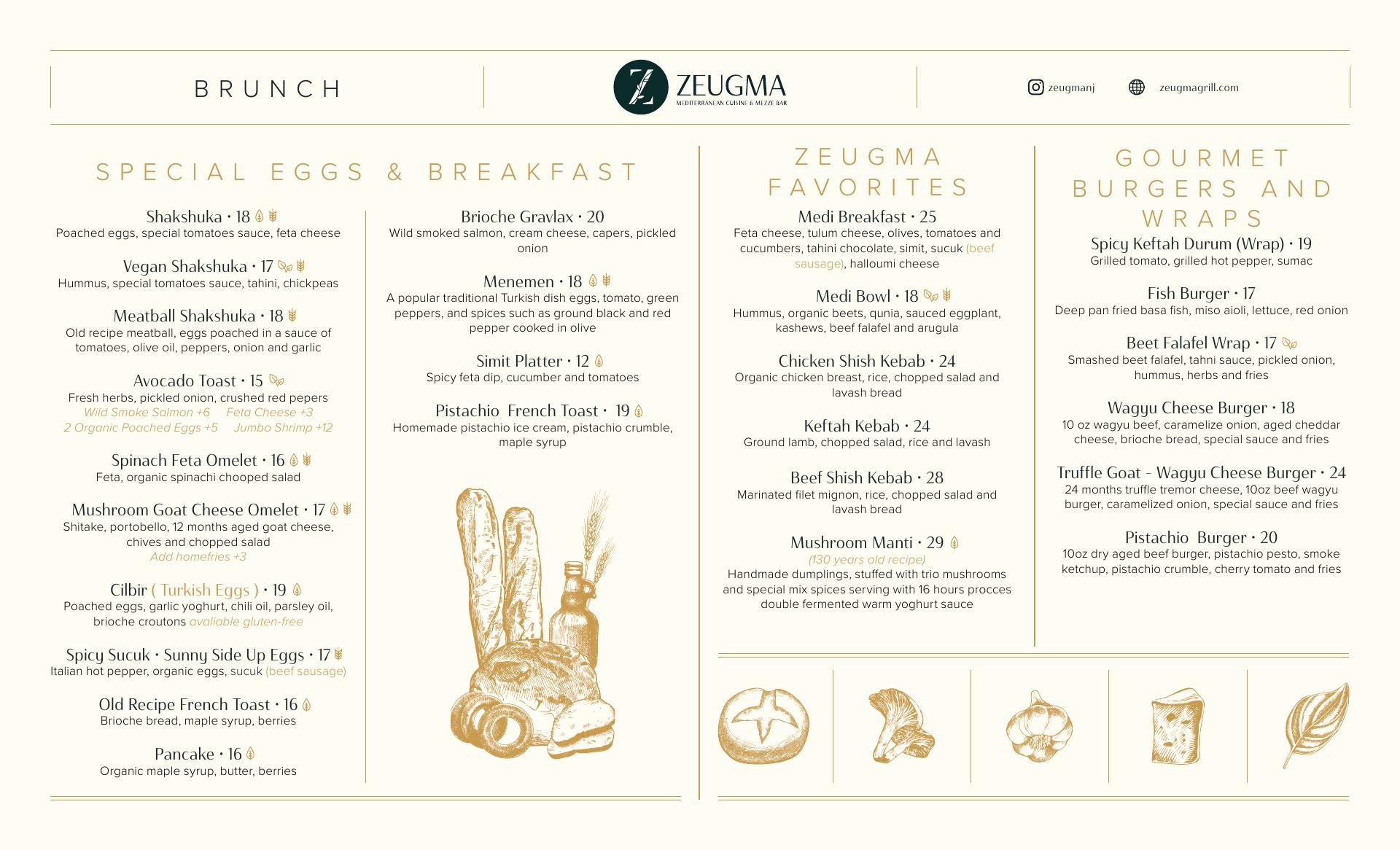 BRUNCH

ZEUGMA
MEDITERRANEAN CUISINE & MEZZE BAR

zeugmanj
zeugmagrill.com

SPECIAL EGGS & BREAKFAST

Shakshuka • 18
Poached eggs, special tomatoes sauce, feta cheese

Vegan Shakshuka • 17
Hummus, special tomatoes sauce, tahini, chickpeas

Meatball Shakshuka • 18
Old recipe meatball, eggs poached in a sauce of tomatoes, olive oil, peppers, onion and garlic

Avocado Toast • 15
Fresh herbs, pickled onion, crushed red pepers
Wild Smoke Salmon +6 Feta Cheese +3
2 Organic Poached Eggs +5 Jumbo Shrimp +12

Spinach Feta Omelet • 16
Feta, organic spinachi chooped salad

Mushroom Goat Cheese Omelet • 17
Shitake, portobello, 12 months aged goat cheese, chives and chopped salad
Add homefries +3

Cilbir ( Turkish Eggs ) • 19
Poached eggs, garlic yoghurt, chili oil, parsley oil, brioche croutons avaliable gluten-free

Spicy Sucuk • Sunny Side Up Eggs • 17
Italian hot pepper, organic eggs, sucuk (beef sausage)

Old Recipe French Toast • 16
Brioche bread, maple syrup, berries

Pancake • 16
Organic maple syrup, butter, berries

Brioche Gravlax • 20
Wild smoked salmon, cream cheese, capers, pickled onion

Menemen • 18
A popular traditional Turkish dish eggs, tomato, green peppers, and spices such as ground black and red pepper cooked in olive

Simit Platter • 12
Spicy feta dip, cucumber and tomatoes

Pistachio French Toast • 19
Homemade pistachio ice cream, pistachio crumble, maple syrup

ZEUGMA FAVORITES

Medi Breakfast • 25
Feta cheese, tulum cheese, olives, tomatoes and cucumbers, tahini chocolate, simit, sucuk (beef sausage), halloumi cheese

Medi Bowl • 18
Hummus, organic beets, qunia, sauced eggplant, kashews, beef falafel and arugula

Chicken Shish Kebab • 24
Organic chicken breast, rice, chopped salad and lavash bread

Keftah Kebab • 24
Ground lamb, chopped salad, rice and lavash

Beef Shish Kebab • 28
Marinated filet mignon, rice, chopped salad and lavash bread

Mushroom Manti • 29
(130 years old recipe)
Handmade dumplings, stuffed with trio mushrooms and special mix spices serving with 16 hours procces double fermented warm yoghurt sauce

GOURMET BURGERS AND WRAPS

Spicy Keftah Durum (Wrap) • 19
Grilled tomato, grilled hot pepper, sumac

Fish Burger • 17
Deep pan fried basa fish, miso aioli, lettuce, red onion

Beet Falafel Wrap • 17
Smashed beet falafel, tahni sauce, pickled onion, hummus, herbs and fries

Wagyu Cheese Burger • 18
10 oz wagyu beef, caramelize onion, aged cheddar cheese, brioche bread, special sauce and fries

Truffle Goat - Wagyu Cheese Burger • 24
24 months truffle tremor cheese, 10oz beef wagyu burger, caramelized onion, special sauce and fries

Pistachio Burger • 20
10oz dry aged beef burger, pistachio pesto, smoke ketchup, pistachio crumble, cherry tomato and fries